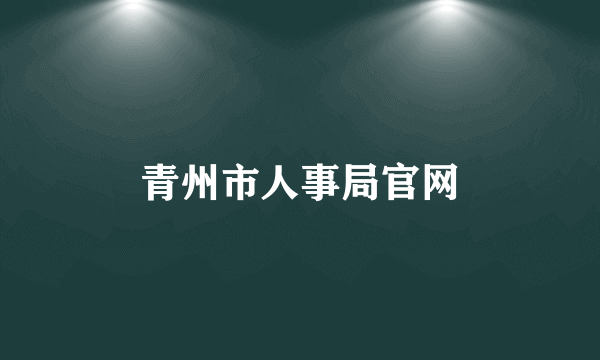 青州市人事局官网